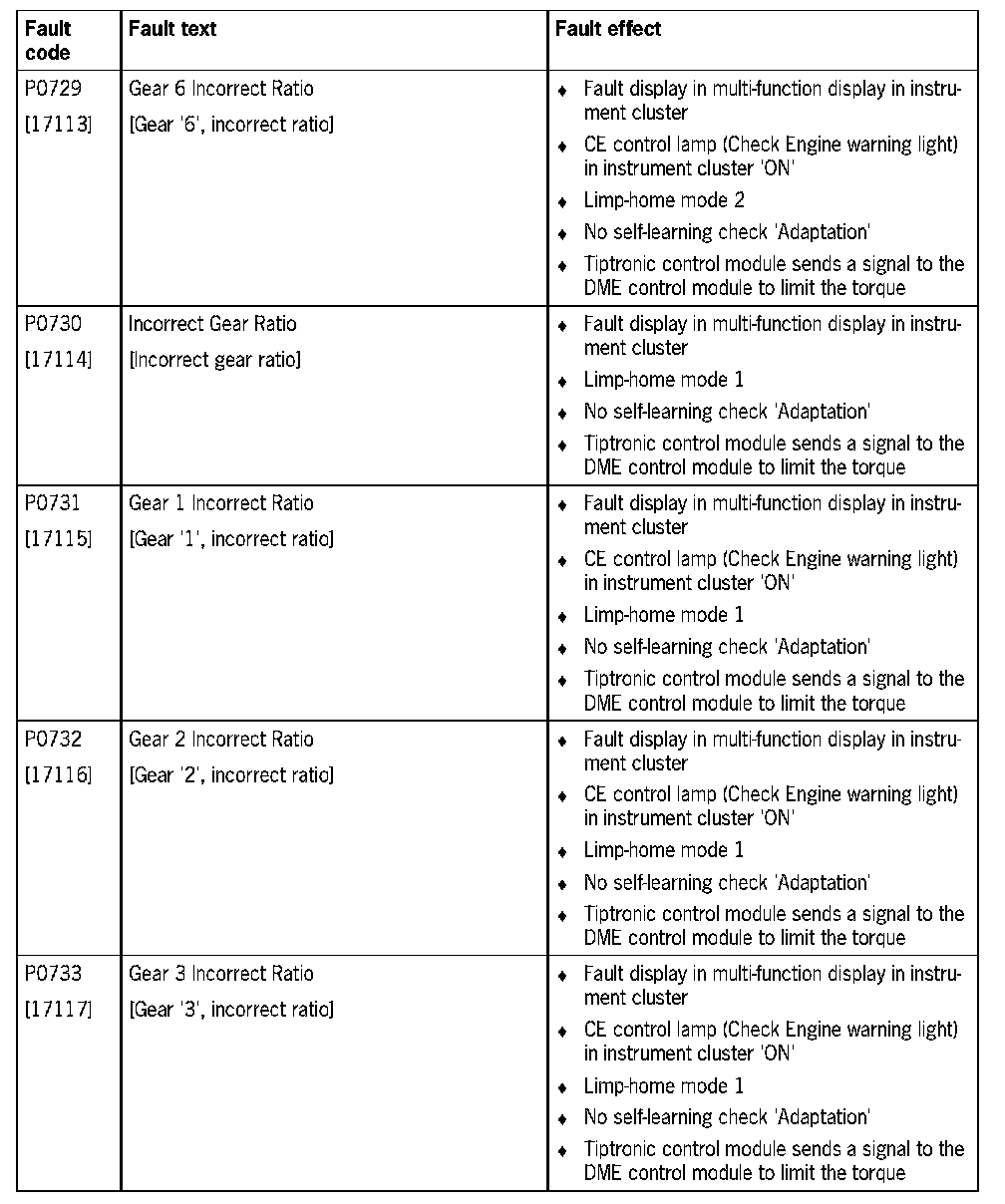 | Fault code | Fault text | Fault effect |
|---|---|---|
| P0729 [17113] | Gear 6 Incorrect Ratio [Gear '6', incorrect ratio] | ♦ Fault display in multi-function display in instrument cluster ♦ CE control lamp (Check Engine warning light) in instrument cluster 'ON' ♦ Limp-home mode 2 ♦ No self-learning check 'Adaptation' ♦ Tiptronic control module sends a signal to the DME control module to limit the torque |
| P0730 [17114] | Incorrect Gear Ratio [Incorrect gear ratio] | ♦ Fault display in multi-function display in instrument cluster ♦ Limp-home mode 1 ♦ No self-learning check 'Adaptation' ♦ Tiptronic control module sends a signal to the DME control module to limit the torque |
| P0731 [17115] | Gear 1 Incorrect Ratio [Gear '1', incorrect ratio] | ♦ Fault display in multi-function display in instrument cluster ♦ CE control lamp (Check Engine warning light) in instrument cluster 'ON' ♦ Limp-home mode 1 ♦ No self-learning check 'Adaptation' ♦ Tiptronic control module sends a signal to the DME control module to limit the torque |
| P0732 [17116] | Gear 2 Incorrect Ratio [Gear '2', incorrect ratio] | ♦ Fault display in multi-function display in instrument cluster ♦ CE control lamp (Check Engine warning light) in instrument cluster 'ON' ♦ Limp-home mode 1 ♦ No self-learning check 'Adaptation' ♦ Tiptronic control module sends a signal to the DME control module to limit the torque |
| P0733 [17117] | Gear 3 Incorrect Ratio [Gear '3', incorrect ratio] | ♦ Fault display in multi-function display in instrument cluster ♦ CE control lamp (Check Engine warning light) in instrument cluster 'ON' ♦ Limp-home mode 1 ♦ No self-learning check 'Adaptation' ♦ Tiptronic control module sends a signal to the DME control module to limit the torque |